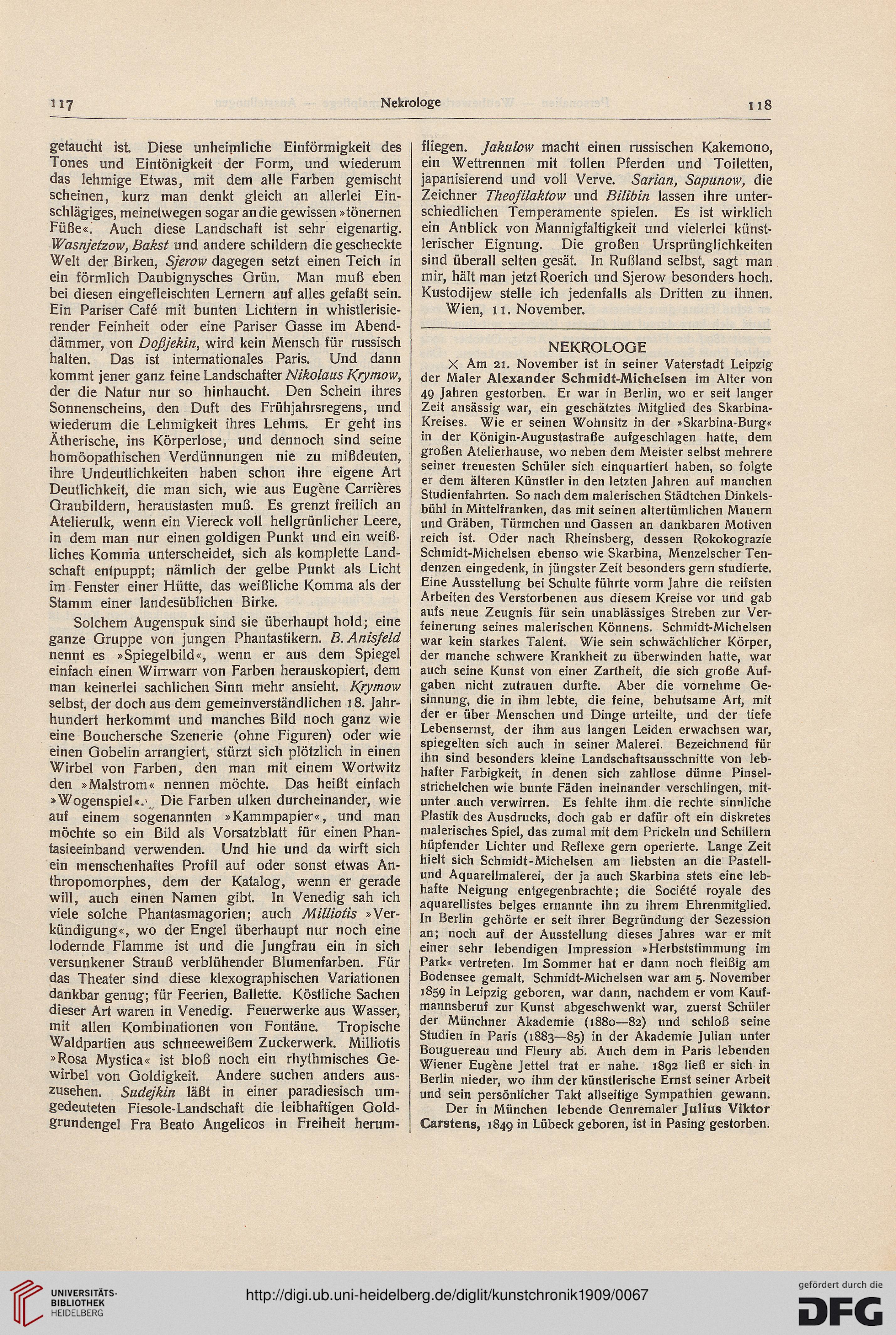 117 Nekrologe 118

getaucht ist. Diese unheimliche Einförmigkeit des Tones und Eintönigkeit der Form, und wiederum das lehmige Etwas, mit dem alle Farben gemischt scheinen, kurz man denkt gleich an allerlei Einschlägiges, meinetwegen sogar an die gewissen »tönernen Füße«. Auch diese Landschaft ist sehr eigenartig. Wasnjetzow, Bakst und andere schildern die gescheckte Welt der Birken, Sjerow dagegen setzt einen Teich in ein förmlich Daubignysches Grün. Man muß eben bei diesen eingefleischten Lernern auf alles gefaßt sein. Ein Pariser Café mit bunten Lichtern in whistlerisierender Feinheit oder eine Pariser Gasse im Abenddämmer, von Doßjekin, wird kein Mensch für russisch halten. Das ist internationales Paris. Und dann kommt jener ganz feine Landschafter Nikolaus Krymow, der die Natur nur so hinhaucht. Den Schein ihres Sonnenscheins, den Duft des Frühjahrsregens, und wiederum die Lehmigkeit ihres Lehms. Er geht ins Ätherische, ins Körperlose, und dennoch sind seine homöopathischen Verdünnungen nie zu mißdeuten, ihre Undeutlichkeiten haben schon ihre eigene Art Deutlichkeit, die man sich, wie aus Eugène Carrières Graubildern, heraustasten muß. Es grenzt freilich an Atelierulk, wenn ein Viereck voll hellgrünlicher Leere, in dem man nur einen goldigen Punkt und ein weißliches Komma unterscheidet, sich als komplette Landschaft entpuppt; nämlich der gelbe Punkt als Licht im Fenster einer Hütte, das weißliche Komma als der Stamm einer landesüblichen Birke.

Solchem Augenspuk sind sie überhaupt hold; eine ganze Gruppe von jungen Phantastikern. B. Anisfeld nennt es »Spiegelbild«, wenn er aus dem Spiegel einfach einen Wirrwarr von Farben herauskopiert, dem man keinerlei sachlichen Sinn mehr ansieht. Krymow selbst, der doch aus dem gemeinverständlichen 18. Jahrhundert herkommt und manches Bild noch ganz wie eine Bouchersche Szenerie (ohne Figuren) oder wie einen Gobelin arrangiert, stürzt sich plötzlich in einen Wirbel von Farben, den man mit einem Wortwitz den »Malstrom« nennen möchte. Das heißt einfach »Wogenspiel«. Die Farben ulken durcheinander, wie auf einem sogenannten »Kammpapier«, und man möchte so ein Bild als Vorsatzblatt für einen Phantasieeinband verwenden. Und hie und da wirft sich ein menschenhaftes Profil auf oder sonst etwas Anthropomorphes, dem der Katalog, wenn er gerade will, auch einen Namen gibt. In Venedig sah ich viele solche Phantasmagorien; auch Milliotis »Verkündigung«, wo der Engel überhaupt nur noch eine lodernde Flamme ist und die Jungfrau ein in sich versunkener Strauß verblühender Blumenfarben. Für das Theater sind diese klexographischen Variationen dankbar genug; für Feerien, Ballette. Köstliche Sachen dieser Art waren in Venedig. Feuerwerke aus Wasser, mit allen Kombinationen von Fontäne. Tropische Waldpartien aus schneeweißem Zuckerwerk. Milliotis »Rosa Mystica« ist bloß noch ein rhythmisches Gewirbel von Goldigkeit. Andere suchen anders auszusehen. Sudejkin läßt in einer paradiesisch umgedeuteten Fiesole-Landschaft die leibhaftigen Goldgrundengel Fra Beato Angelicos in Freiheit herumfliegen. Jakulow macht einen russischen Kakemono, ein Wettrennen mit tollen Pferden und Toiletten, japanisierend und voll Verve. Sarian, Sapunow, die Zeichner Theofilaktow und Bilibin lassen ihre unterschiedlichen Temperamente spielen. Es ist wirklich ein Anblick von Mannigfaltigkeit und vielerlei künstlerischer Eignung. Die großen Ursprünglichkeiten sind überall selten gesät. In Rußland selbst, sagt man mir, hält man jetzt Roerich und Sjerow besonders hoch. Kustodijew stelle ich jedenfalls als Dritten zu ihnen.

Wien, 11. November.

NEKROLOGE

× Am 21. November ist in seiner Vaterstadt Leipzig der Maler Alexander Schmidt-Michelsen im Alter von 49 Jahren gestorben. Er war in Berlin, wo er seit langer Zeit ansässig war, ein geschätztes Mitglied des Skarbina-Kreises. Wie er seinen Wohnsitz in der »Skarbina-Burg« in der Königin-Augustastraße aufgeschlagen hatte, dem großen Atelierhause, wo neben dem Meister selbst mehrere seiner treuesten Schüler sich einquartiert haben, so folgte er dem älteren Künstler in den letzten Jahren auf manchen Studienfahrten. So nach dem malerischen Städtchen Dinkelsbühl in Mittelfranken, das mit seinen altertümlichen Mauern und Gräben, Türmchen und Gassen an dankbaren Motiven reich ist. Oder nach Rheinsberg, dessen Rokokograzie Schmidt-Michelsen ebenso wie Skarbina, Menzelscher Tendenzen eingedenk, in jüngster Zeit besonders gern studierte. Eine Ausstellung bei Schulte führte vorm Jahre die reifsten Arbeiten des Verstorbenen aus diesem Kreise vor und gab aufs neue Zeugnis für sein unablässiges Streben zur Verfeinerung seines malerischen Könnens. Schmidt-Michelsen war kein starkes Talent. Wie sein schwächlicher Körper, der manche schwere Krankheit zu überwinden hatte, war auch seine Kunst von einer Zartheit, die sich große Aufgaben nicht zutrauen durfte. Aber die vornehme Gesinnung, die in ihm lebte, die feine, behutsame Art, mit der er über Menschen und Dinge urteilte, und der tiefe Lebensernst, der ihm aus langen Leiden erwachsen war, spiegelten sich auch in seiner Malerei. Bezeichnend für ihn sind besonders kleine Landschaftsausschnitte von lebhafter Farbigkeit, in denen sich zahllose dünne Pinselstrichelchen wie bunte Fäden ineinander verschlingen, mitunter auch verwirren. Es fehlte ihm die rechte sinnliche Plastik des Ausdrucks, doch gab er dafür oft ein diskretes malerisches Spiel, das zumal mit dem Prickeln und Schillern hüpfender Lichter und Reflexe gern operierte. Lange Zeit hielt sich Schmidt-Michelsen am liebsten an die Pastell- und Aquarellmalerei, der ja auch Skarbina stets eine lebhafte Neigung entgegenbrachte; die Société royale des aquarellistes belges ernannte ihn zu ihrem Ehrenmitglied. In Berlin gehörte er seit ihrer Begründung der Sezession an; noch auf der Ausstellung dieses Jahres war er mit einer sehr lebendigen Impression »Herbststimmung im Park« vertreten. Im Sommer hat er dann noch fleißig am Bodensee gemalt. Schmidt-Michelsen war am 5. November 1859 in Leipzig geboren, war dann, nachdem er vom Kaufmannsberuf zur Kunst abgeschwenkt war, zuerst Schüler der Münchner Akademie (1880—82) und schloß seine Studien in Paris (1883—85) in der Akademie Julian unter Bouguereau und Fleury ab. Auch dem in Paris lebenden Wiener Eugène Jettel trat er nahe. 1892 ließ er sich in Berlin nieder, wo ihm der künstlerische Ernst seiner Arbeit und sein persönlicher Takt allseitige Sympathien gewann.

Der in München lebende Genremaler Julius Viktor Carstens, 1849 in Lübeck geboren, ist in Pasing gestorben.

UNIVERSITÄTS-BIBLIOTHEK HEIDELBERG

http://digi.ub.uni-heidelberg.de/diglit/kunstchronik1909/0067

gefördert durch die DFG